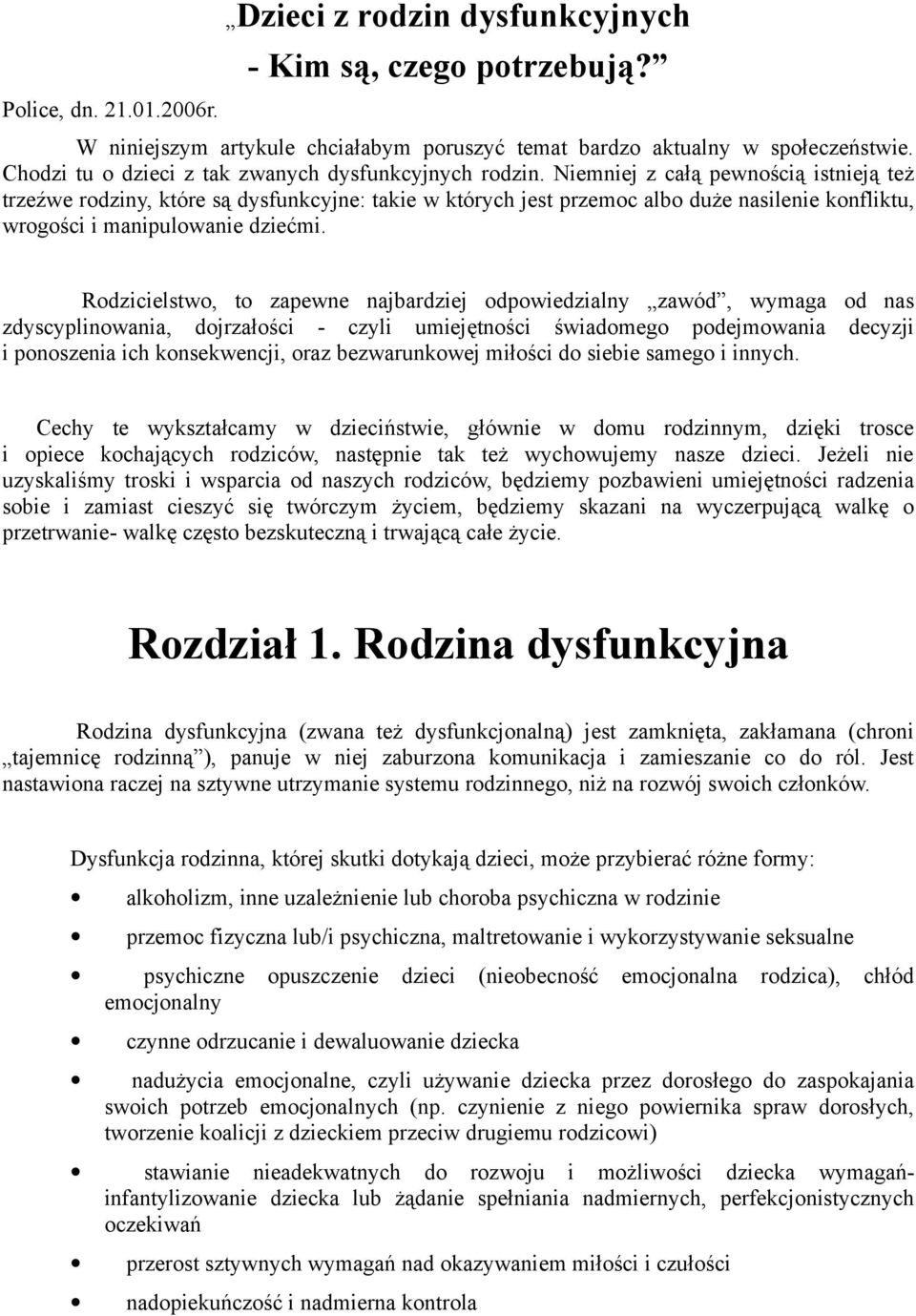 „Dzieci z rodzin dysfunkcyjnych
- Kim są, czego potrzebują?”

Police, dn. 21.01.2006r.

W niniejszym artykule chciałabym poruszyć temat bardzo aktualny w społeczeństwie. Chodzi tu o dzieci z tak zwanych dysfunkcyjnych rodzin. Niemniej z całą pewnością istnieją też trzeźwe rodziny, które są dysfunkcyjne: takie w których jest przemoc albo duże nasilenie konfliktu, wrogości i manipulowanie dziećmi.

Rodzicielstwo, to zapewne najbardziej odpowiedzialny „zawód”, wymaga od nas zdyscyplinowania, dojrzałości - czyli umiejętności świadomego podejmowania decyzji i ponoszenia ich konsekwencji, oraz bezwarunkowej miłości do siebie samego i innych.

Cechy te wykształcamy w dzieciństwie, głównie w domu rodzinnym, dzięki trosce i opiece kochających rodziców, następnie tak też wychowujemy nasze dzieci. Jeżeli nie uzyskaliśmy troski i wsparcia od naszych rodziców, będziemy pozbawieni umiejętności radzenia sobie i zamiast cieszyć się twórczym życiem, będziemy skazani na wyczerpującą walkę o przetrwanie- walkę często bezskuteczną i trwającą całe życie.

Rozdział 1. Rodzina dysfunkcyjna

Rodzina dysfunkcyjna (zwana też dysfunkcjonalną) jest zamknięta, zakłamana (chroni „tajemnicę rodzinną”), panuje w niej zaburzona komunikacja i zamieszanie co do ról. Jest nastawiona raczej na sztywne utrzymanie systemu rodzinnego, niż na rozwój swoich członków.

Dysfunkcja rodzinna, której skutki dotykają dzieci, może przybierać różne formy:

• alkoholizm, inne uzależnienie lub choroba psychiczna w rodzinie
• przemoc fizyczna lub/i psychiczna, maltretowanie i wykorzystywanie seksualne
• psychiczne opuszczenie dzieci (nieobecność emocjonalna rodzica), chłód emocjonalny
• czynne odrzucanie i dewaluowanie dziecka
• nadużycia emocjonalne, czyli używanie dziecka przez dorosłego do zaspokajania swoich potrzeb emocjonalnych (np. czynienie z niego powiernika spraw dorosłych, tworzenie koalicji z dzieckiem przeciw drugiemu rodzicowi)
• stawianie nieadekwatnych do rozwoju i możliwości dziecka wymagań- infantylizowanie dziecka lub żądanie spełniania nadmiernych, perfekcjonistycznych oczekiwań
• przerost sztywnych wymagań nad okazywaniem miłości i czułości
• nadopiekuńczość i nadmierna kontrola